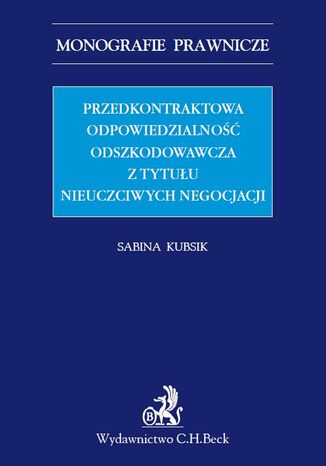 MONOGRAFIE PRAWNICZE

PRZEDKONTRAKTOWA ODPOWIEDZIALNOŚĆ ODSZKODOWAWCZA Z TYTUŁU NIEUCZCIWYCH NEGOCJACJI

SABINA KUBSIK

B

Wydawnictwo C.H.Beck